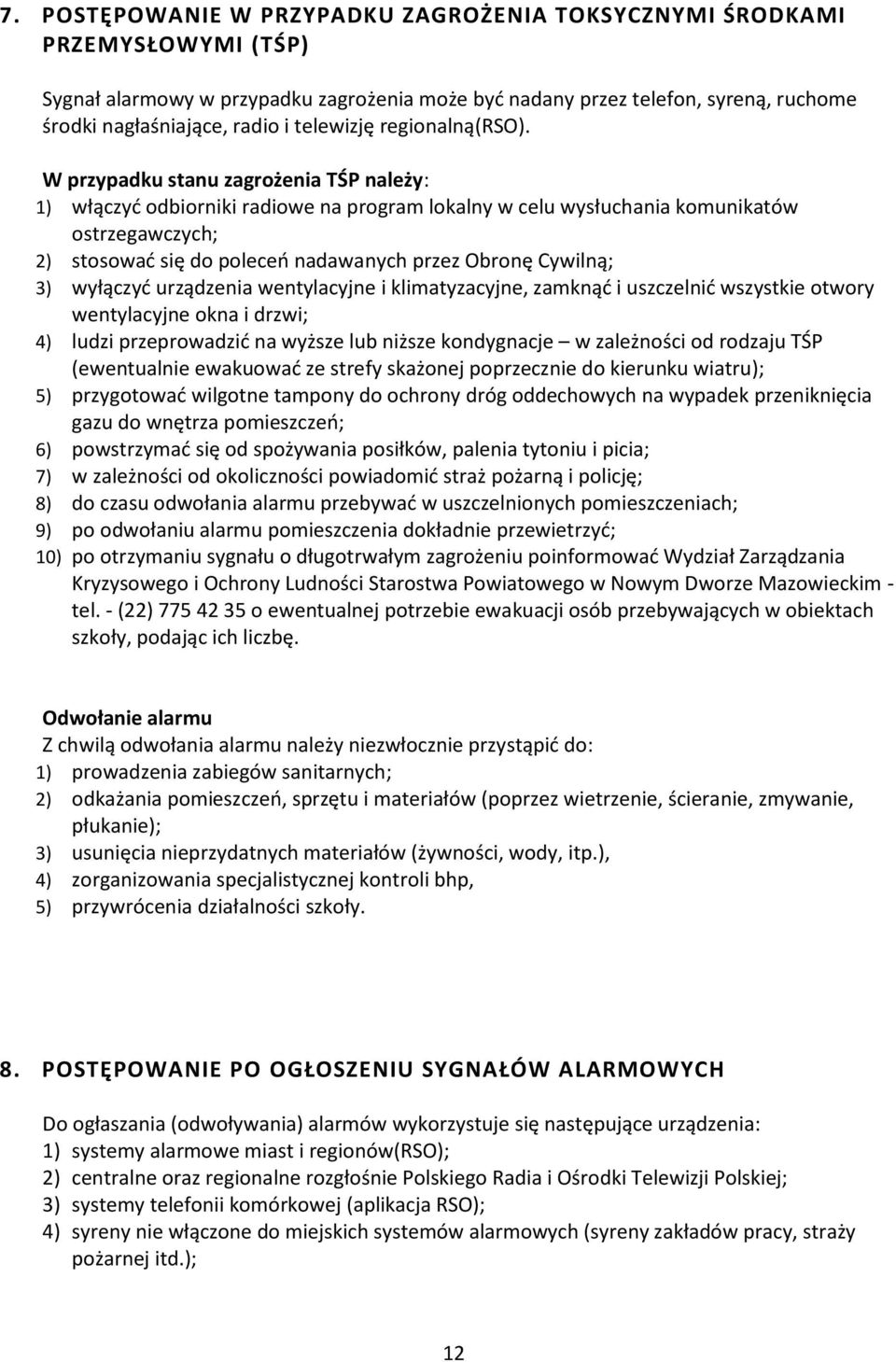 7. POSTĘPOWANIE W PRZYPADKU ZAGROŻENIA TOKSYCZNYMI ŚRODKAMI PRZEMYSŁOWYMI (TŚP)

Sygnał alarmowy w przypadku zagrożenia może być nadany przez telefon, syreną, ruchome środki nagłaśniające, radio i telewizję regionalną(RSO).

W przypadku stanu zagrożenia TŚP należy:
1) włączyć odbiorniki radiowe na program lokalny w celu wysłuchania komunikatów ostrzegawczych;
2) stosować się do poleceń nadawanych przez Obronę Cywilną;
3) wyłączyć urządzenia wentylacyjne i klimatyzacyjne, zamknąć i uszczelnić wszystkie otwory wentylacyjne okna i drzwi;
4) ludzi przeprowadzić na wyższe lub niższe kondygnacje – w zależności od rodzaju TŚP (ewentualnie ewakuować ze strefy skażonej poprzecznie do kierunku wiatru);
5) przygotować wilgotne tampony do ochrony dróg oddechowych na wypadek przeniknięcia gazu do wnętrza pomieszczeń;
6) powstrzymać się od spożywania posiłków, palenia tytoniu i picia;
7) w zależności od okoliczności powiadomić straż pożarną i policję;
8) do czasu odwołania alarmu przebywać w uszczelnionych pomieszczeniach;
9) po odwołaniu alarmu pomieszczenia dokładnie przewietrzyć;
10) po otrzymaniu sygnału o długotrwałym zagrożeniu poinformować Wydział Zarządzania Kryzysowego i Ochrony Ludności Starostwa Powiatowego w Nowym Dworze Mazowieckim - tel. - (22) 775 42 35 o ewentualnej potrzebie ewakuacji osób przebywających w obiektach szkoły, podając ich liczbę.

Odwołanie alarmu
Z chwilą odwołania alarmu należy niezwłocznie przystąpić do:
1) prowadzenia zabiegów sanitarnych;
2) odkażania pomieszczeń, sprzętu i materiałów (poprzez wietrzenie, ścieranie, zmywanie, płukanie);
3) usunięcia nieprzydatnych materiałów (żywności, wody, itp.),
4) zorganizowania specjalistycznej kontroli bhp,
5) przywrócenia działalności szkoły.

8. POSTĘPOWANIE PO OGŁOSZENIU SYGNAŁÓW ALARMOWYCH

Do ogłaszania (odwoływania) alarmów wykorzystuje się następujące urządzenia:
1) systemy alarmowe miast i regionów(RSO);
2) centralne oraz regionalne rozgłośnie Polskiego Radia i Ośrodki Telewizji Polskiej;
3) systemy telefonii komórkowej (aplikacja RSO);
4) syreny nie włączone do miejskich systemów alarmowych (syreny zakładów pracy, straży pożarnej itd.);

12